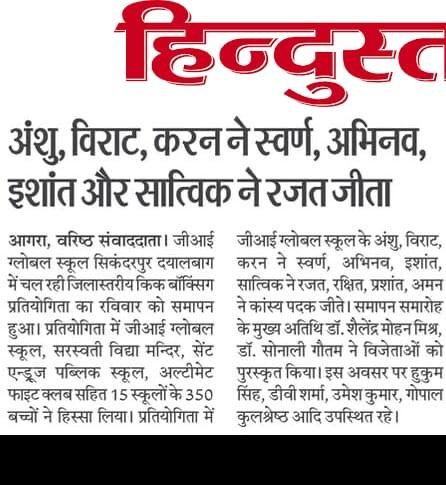 हिन्दुस्त

अंशु, विराट, करन ने स्वर्ण, अभिनव, इशांत और सात्विक ने रजत जीता

आगरा, वरिष्ठ संवाददाता। जीआई ग्लोबल स्कूल सिकंदरपुर दयालबाग में चल रही जिलास्तरीय किक बॉक्सिंग प्रतियोगिता का रविवार को समापन हुआ। प्रतियोगिता में जीआई ग्लोबल स्कूल, सरस्वती विद्या मन्दिर, सेंट एन्ड्रूज पब्लिक स्कूल, अल्टीमेट फाइट क्लब सहित 15 स्कूलों के 350 बच्चों ने हिस्सा लिया। प्रतियोगिता में जीआई ग्लोबल स्कूल के अंशु, विराट, करन ने स्वर्ण, अभिनव, इशांत, सात्विक ने रजत, रक्षित, प्रशांत, अमन ने कांस्य पदक जीते। समापन समारोह के मुख्य अतिथि डॉ. शैलेंद्र मोहन मिश्र, डॉ. सोनाली गौतम ने विजेताओं को पुरस्कृत किया। इस अवसर पर हुकुम सिंह, डीवी शर्मा, उमेश कुमार, गोपाल कुलश्रेष्ठ आदि उपस्थित रहे।